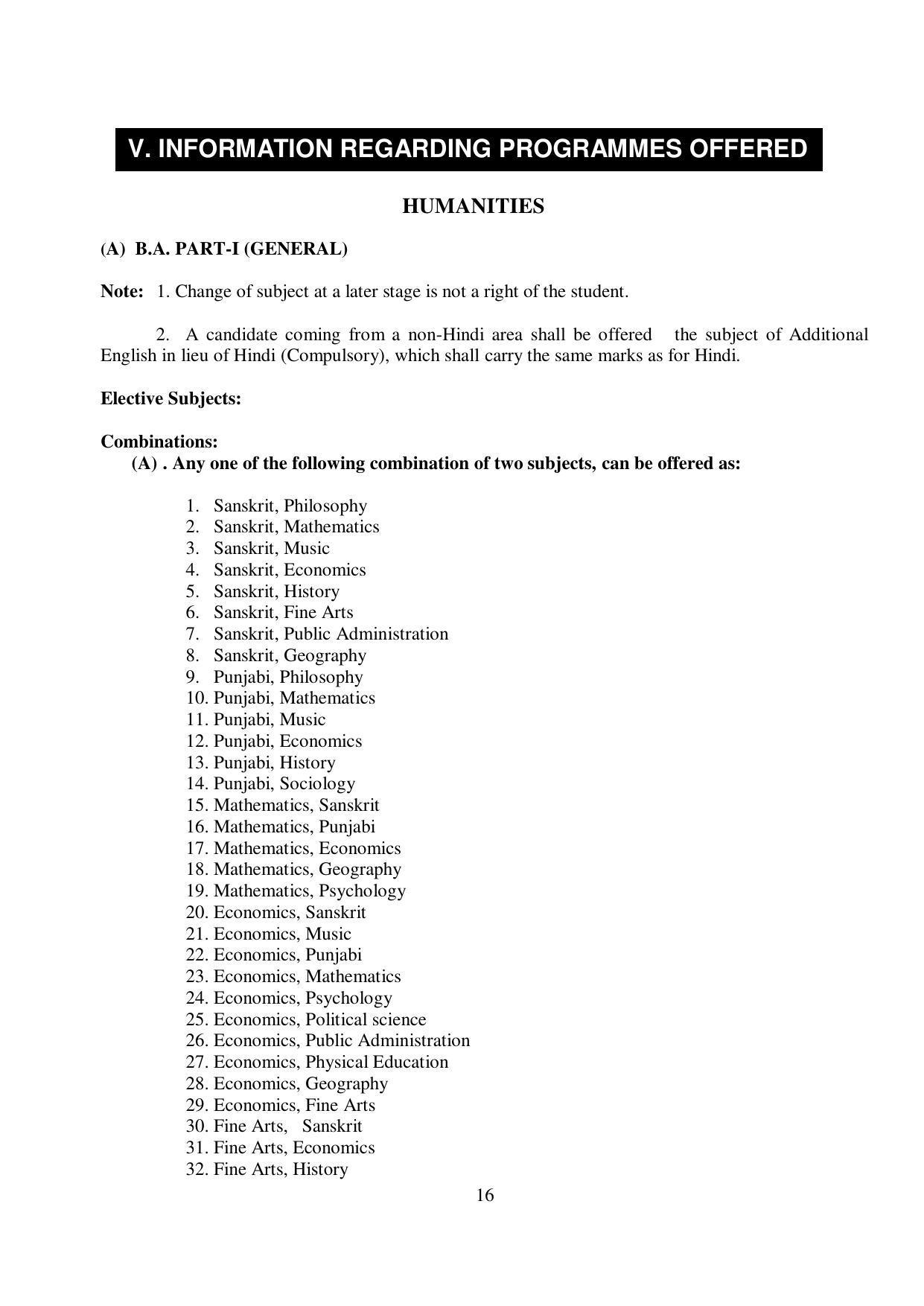 V. INFORMATION REGARDING PROGRAMMES OFFERED

HUMANITIES

(A) B.A. PART-I (GENERAL)

Note: 1. Change of subject at a later stage is not a right of the student.

2. A candidate coming from a non-Hindi area shall be offered the subject of Additional English in lieu of Hindi (Compulsory), which shall carry the same marks as for Hindi.

Elective Subjects:

Combinations:
(A) . Any one of the following combination of two subjects, can be offered as:

1. Sanskrit, Philosophy
2. Sanskrit, Mathematics
3. Sanskrit, Music
4. Sanskrit, Economics
5. Sanskrit, History
6. Sanskrit, Fine Arts
7. Sanskrit, Public Administration
8. Sanskrit, Geography
9. Punjabi, Philosophy
10. Punjabi, Mathematics
11. Punjabi, Music
12. Punjabi, Economics
13. Punjabi, History
14. Punjabi, Sociology
15. Mathematics, Sanskrit
16. Mathematics, Punjabi
17. Mathematics, Economics
18. Mathematics, Geography
19. Mathematics, Psychology
20. Economics, Sanskrit
21. Economics, Music
22. Economics, Punjabi
23. Economics, Mathematics
24. Economics, Psychology
25. Economics, Political science
26. Economics, Public Administration
27. Economics, Physical Education
28. Economics, Geography
29. Economics, Fine Arts
30. Fine Arts, Sanskrit
31. Fine Arts, Economics
32. Fine Arts, History

16